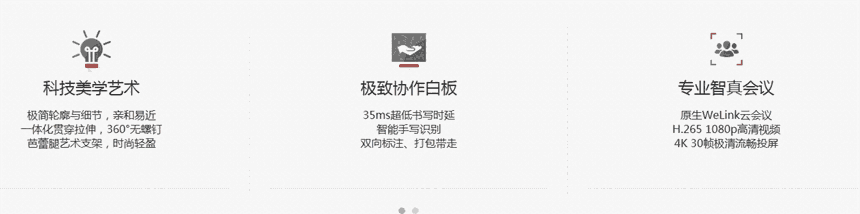 科技美学艺术

极简轮廓与细节，亲和易近
一体化贯穿拉伸，360°无螺钉
芭蕾腿艺术支架，时尚轻盈

极致协作白板

35ms超低书写时延
智能手写识别
双向标注、打包带走

专业智真会议

原生WeLink云会议
H.265 1080p高清视频
4K 30帧极清流畅投屏